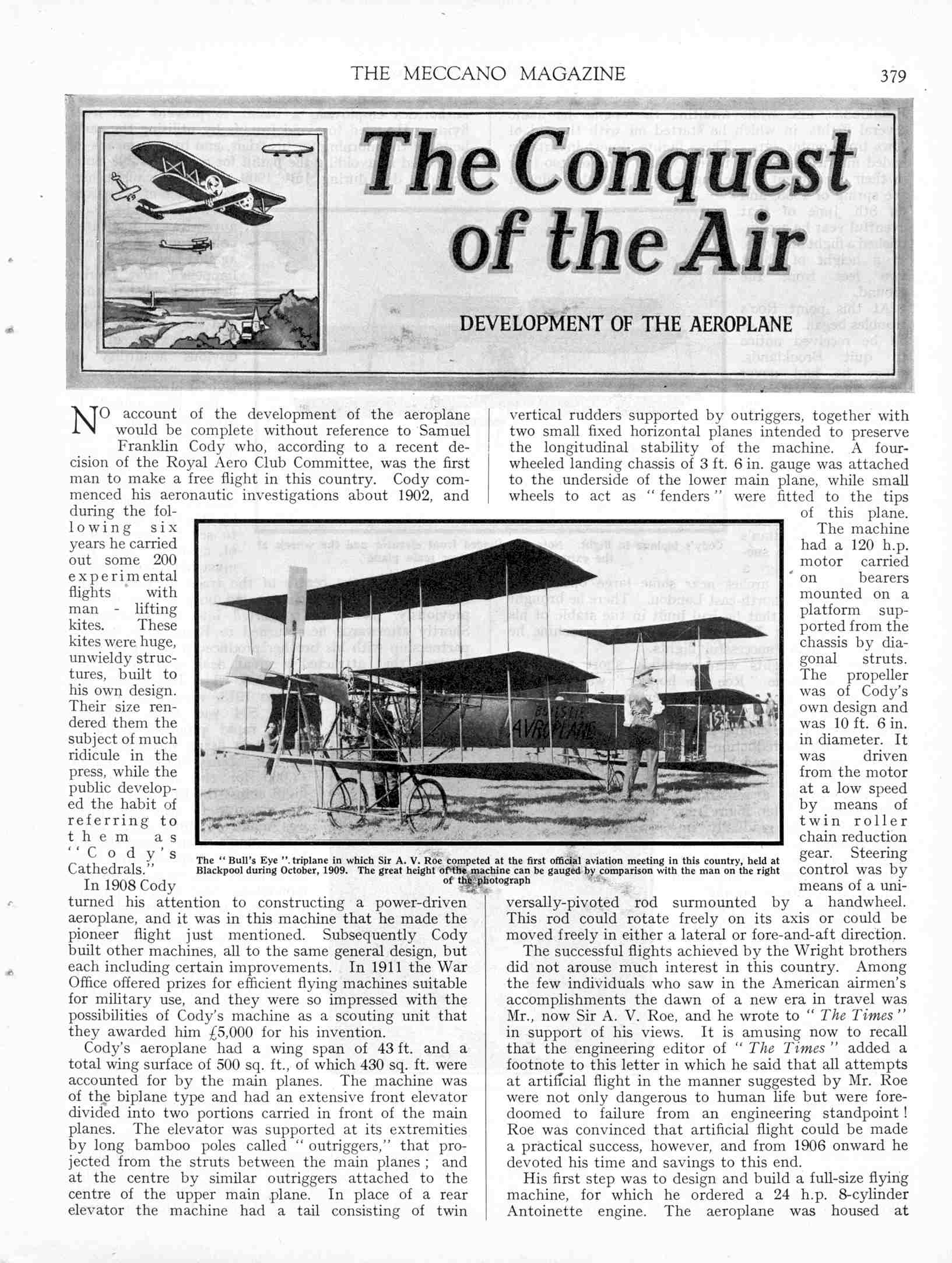 THE MECCANO MAGAZINE 379

The Conquest of the Air

DEVELOPMENT OF THE AEROPLANE

NO account of the development of the aeroplane would be complete without reference to Samuel Franklin Cody who, according to a recent decision of the Royal Aero Club Committee, was the first man to make a free flight in this country. Cody commenced his aeronautic investigations about 1902, and during the following six years he carried out some 200 experimental flights with man - lifting kites. These kites were huge, unwieldy structures, built to his own design. Their size rendered them the subject of much ridicule in the press, while the public developed the habit of referring to them as "Cody's Cathedrals."

In 1908 Cody turned his attention to constructing a power-driven aeroplane, and it was in this machine that he made the pioneer flight just mentioned. Subsequently Cody built other machines, all to the same general design, but each including certain improvements. In 1911 the War Office offered prizes for efficient flying machines suitable for military use, and they were so impressed with the possibilities of Cody's machine as a scouting unit that they awarded him £5,000 for his invention.

Cody's aeroplane had a wing span of 43 ft. and a total wing surface of 500 sq. ft., of which 430 sq. ft. were accounted for by the main planes. The machine was of the biplane type and had an extensive front elevator divided into two portions carried in front of the main planes. The elevator was supported at its extremities by long bamboo poles called "outriggers," that projected from the struts between the main planes; and at the centre by similar outriggers attached to the centre of the upper main plane. In place of a rear elevator the machine had a tail consisting of twin vertical rudders supported by outriggers, together with two small fixed horizontal planes intended to preserve the longitudinal stability of the machine. A four-wheeled landing chassis of 3 ft. 6 in. gauge was attached to the underside of the lower main plane, while small wheels to act as "fenders" were fitted to the tips of this plane.

The machine had a 120 h.p. motor carried on bearers mounted on a platform supported from the chassis by diagonal struts. The propeller was of Cody's own design and was 10 ft. 6 in. in diameter. It was driven from the motor at a low speed by means of twin roller chain reduction gear. Steering control was by means of a universally-pivoted rod surmounted by a handwheel. This rod could rotate freely on its axis or could be moved freely in either a lateral or fore-and-aft direction.

The successful flights achieved by the Wright brothers did not arouse much interest in this country. Among the few individuals who saw in the American airmen's accomplishments the dawn of a new era in travel was Mr., now Sir A. V. Roe, and he wrote to "The Times" in support of his views. It is amusing now to recall that the engineering editor of "The Times" added a footnote to this letter in which he said that all attempts at artificial flight in the manner suggested by Mr. Roe were not only dangerous to human life but were foredoomed to failure from an engineering standpoint! Roe was convinced that artificial flight could be made a practical success, however, and from 1906 onward he devoted his time and savings to this end.

His first step was to design and build a full-size flying machine, for which he ordered a 24 h.p. 8-cylinder Antoinette engine. The aeroplane was housed at

BULLSEYE AVROPLANE

The "Bull's Eye" triplane in which Sir A. V. Roe competed at the first official aviation meeting in this country, held at Blackpool during October, 1909. The great height of the machine can be gauged by comparison with the man on the right of the photograph